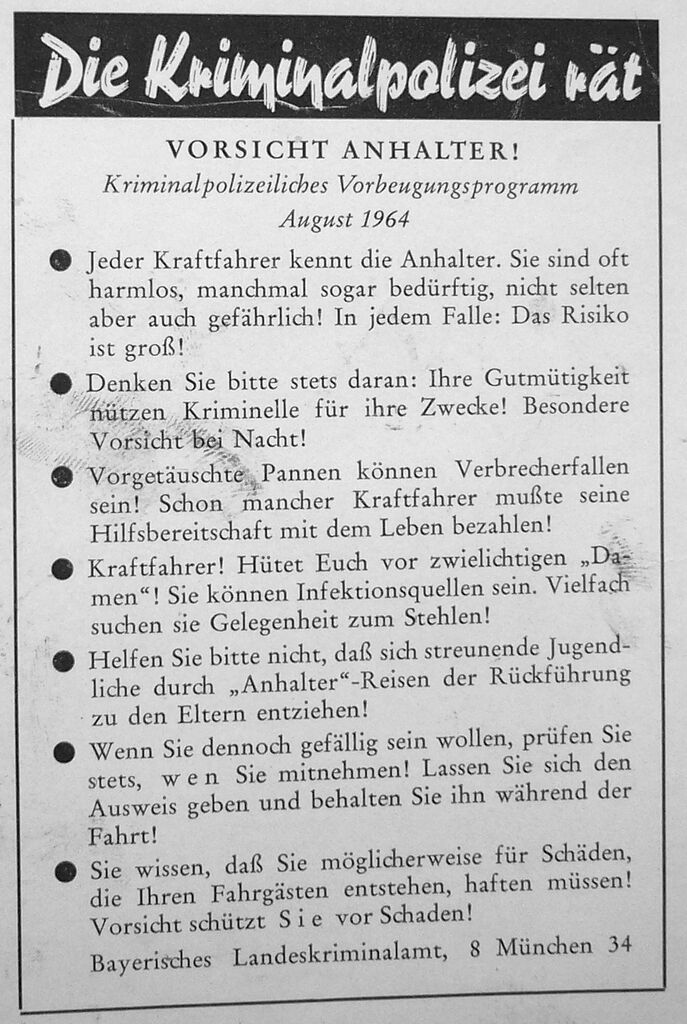 Die Kriminalpolizei rät

VORSICHT ANHALTER!
Kriminalpolizeiliches Vorbeugungsprogramm
August 1964

● Jeder Kraftfahrer kennt die Anhalter. Sie sind oft harmlos, manchmal sogar bedürftig, nicht selten aber auch gefährlich! In jedem Falle: Das Risiko ist groß!

● Denken Sie bitte stets daran: Ihre Gutmütigkeit nützen Kriminelle für ihre Zwecke! Besondere Vorsicht bei Nacht!

● Vorgetäuschte Pannen können Verbrecherfallen sein! Schon mancher Kraftfahrer mußte seine Hilfsbereitschaft mit dem Leben bezahlen!

● Kraftfahrer! Hütet Euch vor zwielichtigen „Damen“! Sie können Infektionsquellen sein. Vielfach suchen sie Gelegenheit zum Stehlen!

● Helfen Sie bitte nicht, daß sich streunende Jugendliche durch „Anhalter“-Reisen der Rückführung zu den Eltern entziehen!

● Wenn Sie dennoch gefällig sein wollen, prüfen Sie stets, wen Sie mitnehmen! Lassen Sie sich den Ausweis geben und behalten Sie ihn während der Fahrt!

● Sie wissen, daß Sie möglicherweise für Schäden, die Ihren Fahrgästen entstehen, haften müssen! Vorsicht schützt Sie vor Schaden!

Bayerisches Landeskriminalamt, 8 München 34